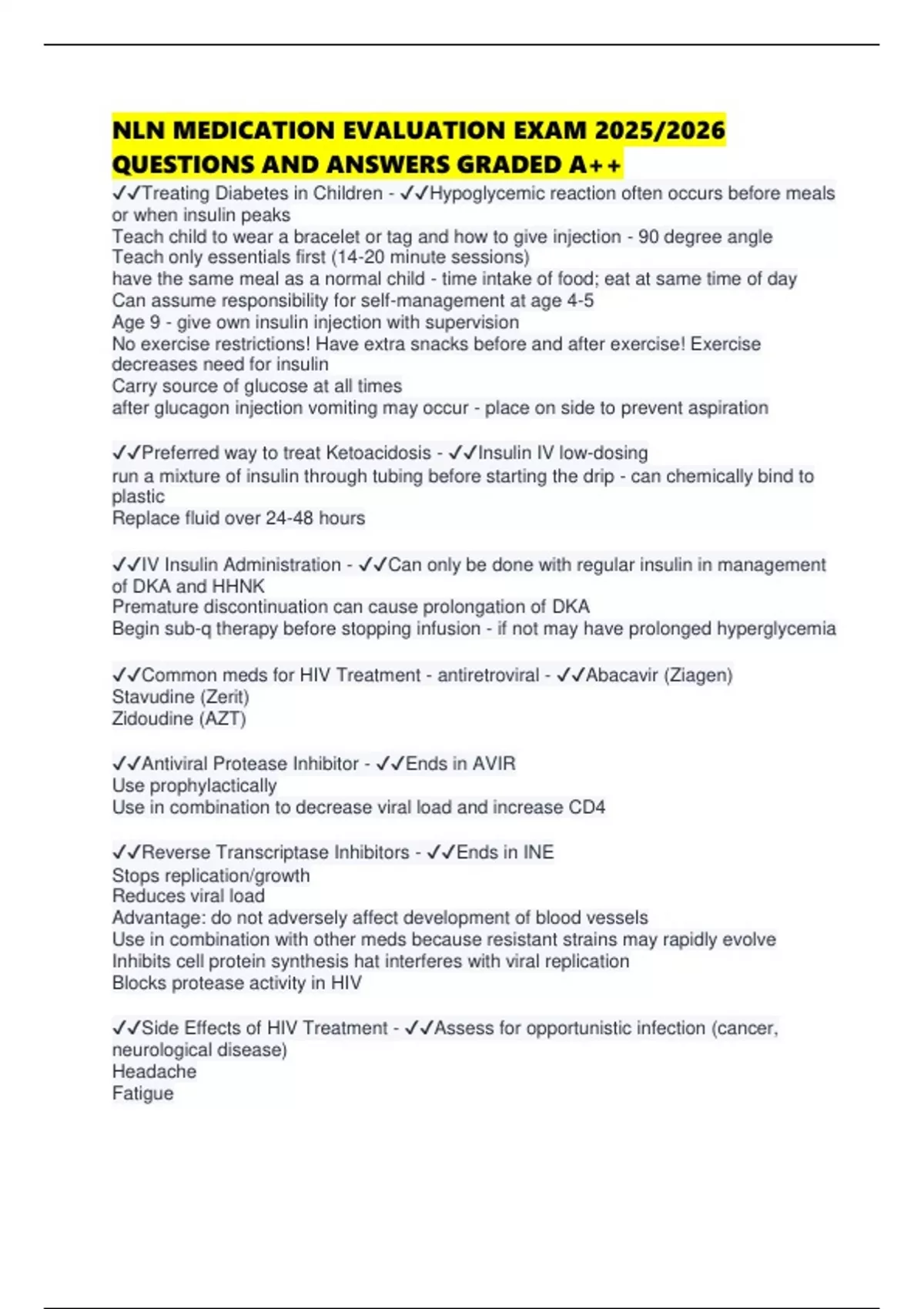 NLN MEDICATION EVALUATION EXAM 2025/2026 QUESTIONS AND ANSWERS GRADED A++

✓✓Treating Diabetes in Children - ✓✓Hypoglycemic reaction often occurs before meals or when insulin peaks
Teach child to wear a bracelet or tag and how to give injection - 90 degree angle
Teach only essentials first (14-20 minute sessions)
have the same meal as a normal child - time intake of food; eat at same time of day
Can assume responsibility for self-management at age 4-5
Age 9 - give own insulin injection with supervision
No exercise restrictions! Have extra snacks before and after exercise! Exercise decreases need for insulin
Carry source of glucose at all times
after glucagon injection vomiting may occur - place on side to prevent aspiration

✓✓Preferred way to treat Ketoacidosis - ✓✓Insulin IV low-dosing
run a mixture of insulin through tubing before starting the drip - can chemically bind to plastic
Replace fluid over 24-48 hours

✓✓IV Insulin Administration - ✓✓Can only be done with regular insulin in management of DKA and HHNK
Premature discontinuation can cause prolongation of DKA
Begin sub-q therapy before stopping infusion - if not may have prolonged hyperglycemia

✓✓Common meds for HIV Treatment - antiretroviral - ✓✓Abacavir (Ziagen)
Stavudine (Zerit)
Zidoudine (AZT)

✓✓Antiviral Protease Inhibitor - ✓✓Ends in AVIR
Use prophylactically
Use in combination to decrease viral load and increase CD4

✓✓Reverse Transcriptase Inhibitors - ✓✓Ends in INE
Stops replication/growth
Reduces viral load
Advantage: do not adversely affect development of blood vessels
Use in combination with other meds because resistant strains may rapidly evolve
Inhibits cell protein synthesis hat interferes with viral replication
Blocks protease activity in HIV

✓✓Side Effects of HIV Treatment - ✓✓Assess for opportunistic infection (cancer, neurological disease)
Headache
Fatigue